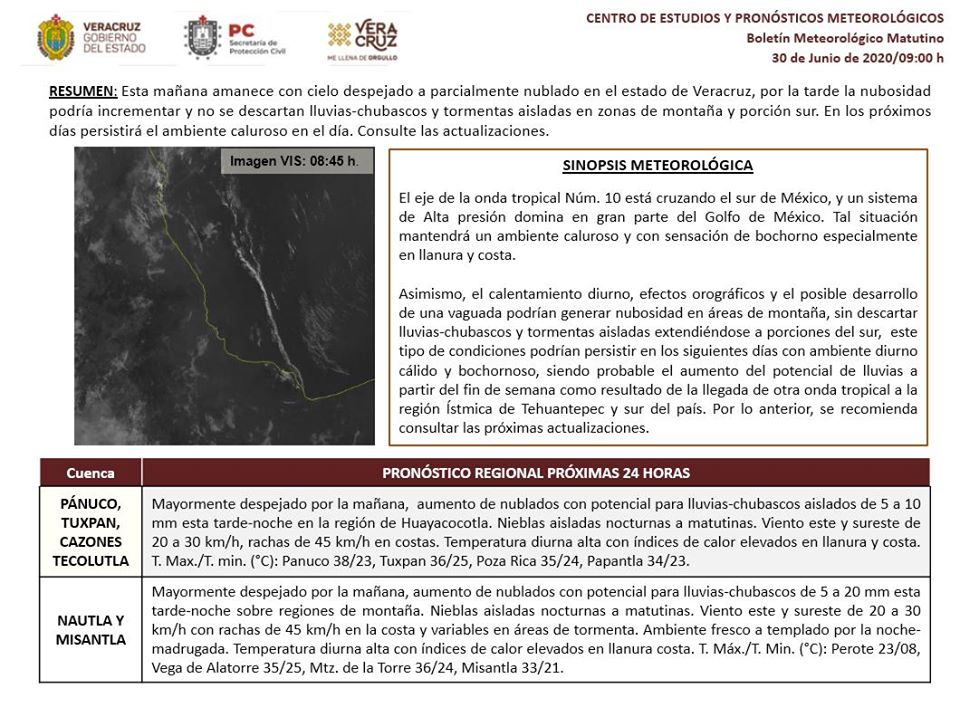 VERACRUZ
GOBIERNO DEL ESTADO

PC
Secretaría de Protección Civil

VERA CRUZ
ME LLENA DE ORGULLO

CENTRO DE ESTUDIOS Y PRONÓSTICOS METEOROLÓGICOS
Boletín Meteorológico Matutino
30 de Junio de 2020/09:00 h

RESUMEN: Esta mañana amanece con cielo despejado a parcialmente nublado en el estado de Veracruz, por la tarde la nubosidad podría incrementar y no se descartan lluvias-chubascos y tormentas aisladas en zonas de montaña y porción sur. En los próximos días persistirá el ambiente caluroso en el día. Consulte las actualizaciones.

Imagen VIS: 08:45 h.

SINOPSIS METEOROLÓGICA

El eje de la onda tropical Núm. 10 está cruzando el sur de México, y un sistema de Alta presión domina en gran parte del Golfo de México. Tal situación mantendrá un ambiente caluroso y con sensación de bochorno especialmente en llanura y costa.

Asimismo, el calentamiento diurno, efectos orográficos y el posible desarrollo de una vaguada podrían generar nubosidad en áreas de montaña, sin descartar lluvias-chubascos y tormentas aisladas extendiéndose a porciones del sur, este tipo de condiciones podrían persistir en los siguientes días con ambiente diurno cálido y bochornoso, siendo probable el aumento del potencial de lluvias a partir del fin de semana como resultado de la llegada de otra onda tropical a la región Ístmica de Tehuantepec y sur del país. Por lo anterior, se recomienda consultar las próximas actualizaciones.

| Cuenca | PRONÓSTICO REGIONAL PRÓXIMAS 24 HORAS |
|---|---|
| PÁNUCO, TUXPAN, CAZONES TECOLUTLA | Mayormente despejado por la mañana, aumento de nublados con potencial para lluvias-chubascos aislados de 5 a 10 mm esta tarde-noche en la región de Huayacocotla. Nieblas aisladas nocturnas a matutinas. Viento este y sureste de 20 a 30 km/h, rachas de 45 km/h en costas. Temperatura diurna alta con índices de calor elevados en llanura y costa. T. Max./T. min. (°C): Panuco 38/23, Tuxpan 36/25, Poza Rica 35/24, Papantla 34/23. |
| NAUTLA Y MISANTLA | Mayormente despejado por la mañana, aumento de nublados con potencial para lluvias-chubascos de 5 a 20 mm esta tarde-noche sobre regiones de montaña. Nieblas aisladas nocturnas a matutinas. Viento este y sureste de 20 a 30 km/h con rachas de 45 km/h en la costa y variables en áreas de tormenta. Ambiente fresco a templado por la noche-madrugada. Temperatura diurna alta con índices de calor elevados en llanura costa. T. Máx./T. Min. (°C): Perote 23/08, Vega de Alatorre 35/25, Mtz. de la Torre 36/24, Misantla 33/21. |